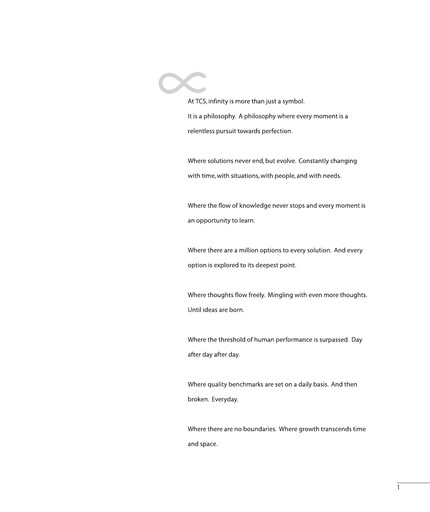 At TCS, infinity is more than just a symbol.

It is a philosophy. A philosophy where every moment is a relentless pursuit towards perfection.

Where solutions never end, but evolve. Constantly changing with time, with situations, with people, and with needs.

Where the flow of knowledge never stops and every moment is an opportunity to learn.

Where there are a million options to every solution. And every option is explored to its deepest point.

Where thoughts flow freely. Mingling with even more thoughts. Until ideas are born.

Where the threshold of human performance is surpassed. Day after day after day.

Where quality benchmarks are set on a daily basis. And then broken. Everyday.

Where there are no boundaries. Where growth transcends time and space.

1